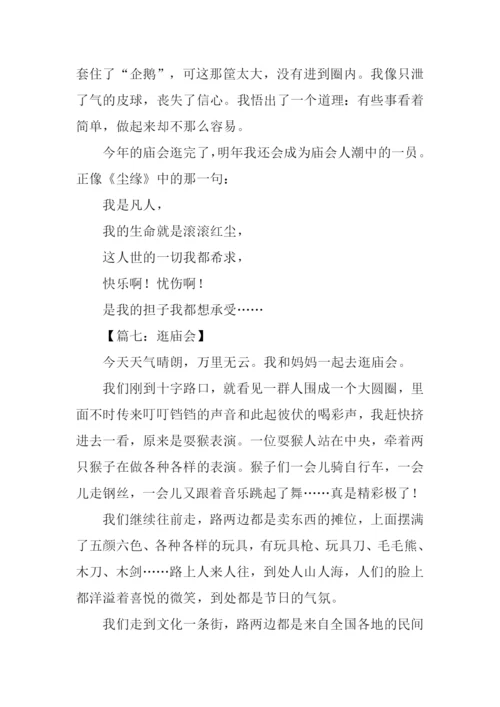 套住了“企鹅”，可这那筐太大，没有进到圈内。我像只泄了气的皮球，丧失了信心。我悟出了一个道理：有些事看着简单，做起来却不那么容易。

今年的庙会逛完了，明年我还会成为庙会人潮中的一员。正像《尘缘》中的那一句：

我是凡人，

我的生命就是滚滚红尘，

这人世的一切我都希求，

快乐啊！忧伤啊！

是我的担子我都想承受……

【篇七：逛庙会】

今天天气晴朗，万里无云。我和妈妈一起去逛庙会。

我们刚到十字路口，就看见一群人围成一个大圆圈，里面不时传来叮叮铛铛的声音和此起彼伏的喝彩声，我赶快挤进去一看，原来是耍猴表演。一位耍猴人站在中央，牵着两只猴子在做各种各样的表演。猴子们一会儿骑自行车，一会儿走钢丝，一会儿又跟着音乐跳起了舞……真是精彩极了！

我们继续往前走，路两边都是卖东西的摊位，上面摆满了五颜六色、各种各样的玩具，有玩具枪、玩具刀、毛毛熊、木刀、木剑……路上人来人往，到处人山人海，人们的脸上都洋溢着喜悦的微笑，到处都是节日的气氛。

我们走到文化一条街，路两边都是来自全国各地的民间